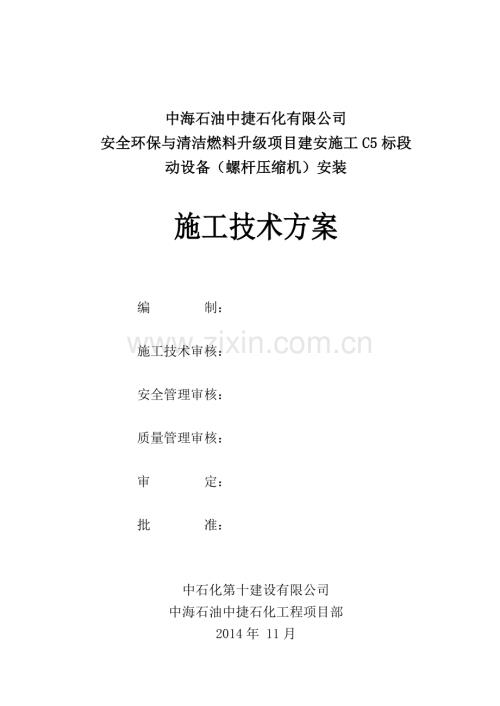 中海石油中捷石化有限公司
安全环保与清洁燃料升级项目建安施工C5标段
动设备（螺杆压缩机）安装

施工技术方案

编 制：

施工技术审核：

安全管理审核：

质量管理审核：

审 定：

批 准：

中石化第十建设有限公司
中海石油中捷石化工程项目部
2014年11月

www.zixin.com.cn